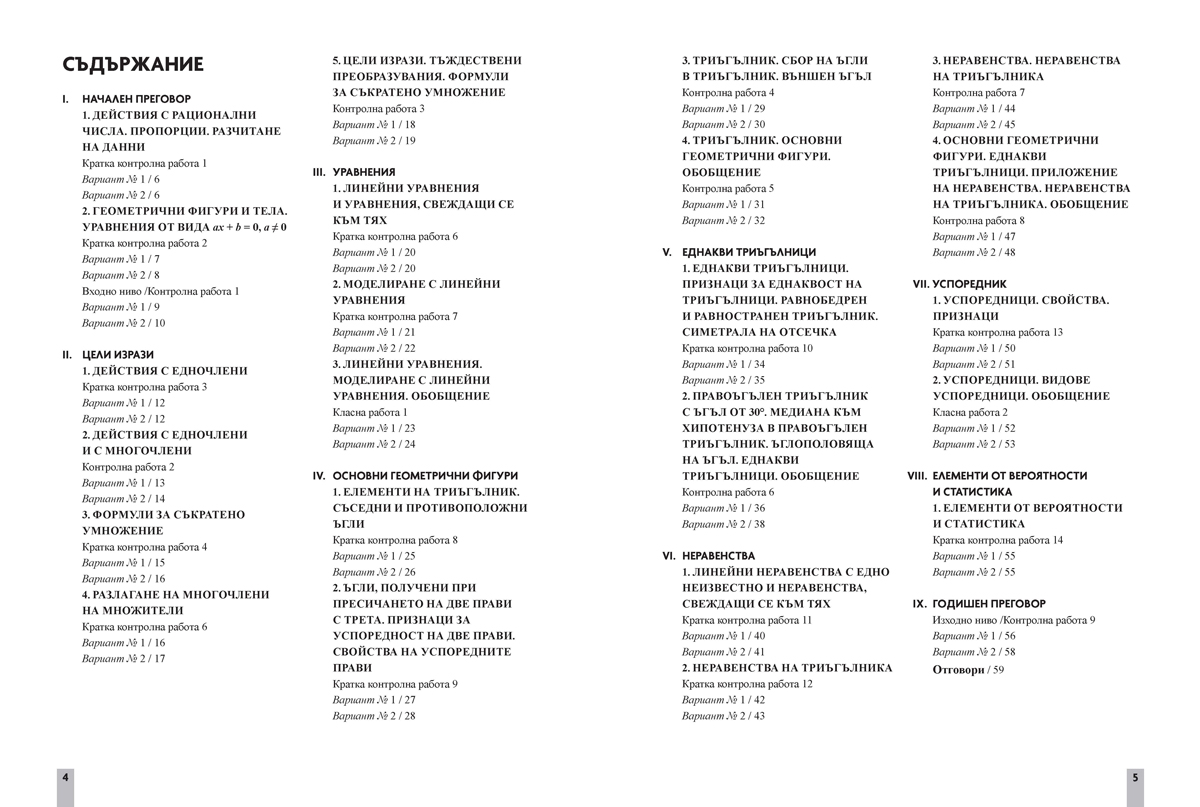 СЪДЪРЖАНИЕ

I. НАЧАЛЕН ПРЕГОВОР
1. ДЕЙСТВИЯ С РАЦИОНАЛНИ ЧИСЛА. ПРОПОРЦИИ. РАЗЧИТАНЕ НА ДАННИ
Кратка контролна работа 1
Вариант № 1 / 6
Вариант № 2 / 6
2. ГЕОМЕТРИЧНИ ФИГУРИ И ТЕЛА. УРАВНЕНИЯ ОТ ВИДА $ax + b = 0$, $a \neq 0$
Кратка контролна работа 2
Вариант № 1 / 7
Вариант № 2 / 8
Входно ниво /Контролна работа 1
Вариант № 1 / 9
Вариант № 2 / 10

II. ЦЕЛИ ИЗРАЗИ
1. ДЕЙСТВИЯ С ЕДНОЧЛЕНИ
Кратка контролна работа 3
Вариант № 1 / 12
Вариант № 2 / 12
2. ДЕЙСТВИЯ С ЕДНОЧЛЕНИ И С МНОГОЧЛЕНИ
Контролна работа 2
Вариант № 1 / 13
Вариант № 2 / 14
3. ФОРМУЛИ ЗА СЪКРАТЕНО УМНОЖЕНИЕ
Кратка контролна работа 4
Вариант № 1 / 15
Вариант № 2 / 16
4. РАЗЛАГАНЕ НА МНОГОЧЛЕНИ НА МНОЖИТЕЛИ
Кратка контролна работа 6
Вариант № 1 / 16
Вариант № 2 / 17

5. ЦЕЛИ ИЗРАЗИ. ТЪЖДЕСТВЕНИ ПРЕОБРАЗУВАНИЯ. ФОРМУЛИ ЗА СЪКРАТЕНО УМНОЖЕНИЕ
Контролна работа 3
Вариант № 1 / 18
Вариант № 2 / 19

III. УРАВНЕНИЯ
1. ЛИНЕЙНИ УРАВНЕНИЯ И УРАВНЕНИЯ, СВЕЖДАЩИ СЕ КЪМ ТЯХ
Кратка контролна работа 6
Вариант № 1 / 20
Вариант № 2 / 20
2. МОДЕЛИРАНЕ С ЛИНЕЙНИ УРАВНЕНИЯ
Кратка контролна работа 7
Вариант № 1 / 21
Вариант № 2 / 22
3. ЛИНЕЙНИ УРАВНЕНИЯ. МОДЕЛИРАНЕ С ЛИНЕЙНИ УРАВНЕНИЯ. ОБОБЩЕНИЕ
Класна работа 1
Вариант № 1 / 23
Вариант № 2 / 24

IV. ОСНОВНИ ГЕОМЕТРИЧНИ ФИГУРИ
1. ЕЛЕМЕНТИ НА ТРИЪГЪЛНИК. СЪСЕДНИ И ПРОТИВОПОЛОЖНИ ЪГЛИ
Кратка контролна работа 8
Вариант № 1 / 25
Вариант № 2 / 26
2. ЪГЛИ, ПОЛУЧЕНИ ПРИ ПРЕСИЧАНЕТО НА ДВЕ ПРАВИ С ТРЕТА. ПРИЗНАЦИ ЗА УСПОРЕДНОСТ НА ДВЕ ПРАВИ. СВОЙСТВА НА УСПОРЕДНИТЕ ПРАВИ
Кратка контролна работа 9
Вариант № 1 / 27
Вариант № 2 / 28

3. ТРИЪГЪЛНИК. СБОР НА ЪГЛИ В ТРИЪГЪЛНИК. ВЪНШЕН ЪГЪЛ
Контролна работа 4
Вариант № 1 / 29
Вариант № 2 / 30
4. ТРИЪГЪЛНИК. ОСНОВНИ ГЕОМЕТРИЧНИ ФИГУРИ. ОБОБЩЕНИЕ
Контролна работа 5
Вариант № 1 / 31
Вариант № 2 / 32

V. ЕДНАКВИ ТРИЪГЪЛНИЦИ
1. ЕДНАКВИ ТРИЪГЪЛНИЦИ. ПРИЗНАЦИ ЗА ЕДНАКВОСТ НА ТРИЪГЪЛНИЦИ. РАВНОБЕДРЕН И РАВНОСТРАНЕН ТРИЪГЪЛНИК. СИМЕТРАЛА НА ОТСЕЧКА
Кратка контролна работа 10
Вариант № 1 / 34
Вариант № 2 / 35
2. ПРАВОЪГЪЛЕН ТРИЪГЪЛНИК С ЪГЪЛ ОТ 30°. МЕДИАНА КЪМ ХИПОТЕНУЗА В ПРАВОЪГЪЛЕН ТРИЪГЪЛНИК. ЪГЛОПОЛОВЯЩА НА ЪГЪЛ. ЕДНАКВИ ТРИЪГЪЛНИЦИ. ОБОБЩЕНИЕ
Контролна работа 6
Вариант № 1 / 36
Вариант № 2 / 38

VI. НЕРАВЕНСТВА
1. ЛИНЕЙНИ НЕРАВЕНСТВА С ЕДНО НЕИЗВЕСТНО И НЕРАВЕНСТВА, СВЕЖДАЩИ СЕ КЪМ ТЯХ
Кратка контролна работа 11
Вариант № 1 / 40
Вариант № 2 / 41
2. НЕРАВЕНСТВА НА ТРИЪГЪЛНИКА
Кратка контролна работа 12
Вариант № 1 / 42
Вариант № 2 / 43

3. НЕРАВЕНСТВА. НЕРАВЕНСТВА НА ТРИЪГЪЛНИКА
Контролна работа 7
Вариант № 1 / 44
Вариант № 2 / 45
4. ОСНОВНИ ГЕОМЕТРИЧНИ ФИГУРИ. ЕДНАКВИ ТРИЪГЪЛНИЦИ. ПРИЛОЖЕНИЕ НА НЕРАВЕНСТВА. НЕРАВЕНСТВА НА ТРИЪГЪЛНИКА. ОБОБЩЕНИЕ
Контролна работа 8
Вариант № 1 / 47
Вариант № 2 / 48

VII. УСПОРЕДНИК
1. УСПОРЕДНИЦИ. СВОЙСТВА. ПРИЗНАЦИ
Кратка контролна работа 13
Вариант № 1 / 50
Вариант № 2 / 51
2. УСПОРЕДНИЦИ. ВИДОВЕ УСПОРЕДНИЦИ. ОБОБЩЕНИЕ
Класна работа 2
Вариант № 1 / 52
Вариант № 2 / 53

VIII. ЕЛЕМЕНТИ ОТ ВЕРОЯТНОСТИ И СТАТИСТИКА
1. ЕЛЕМЕНТИ ОТ ВЕРОЯТНОСТИ И СТАТИСТИКА
Кратка контролна работа 14
Вариант № 1 / 55
Вариант № 2 / 55

IX. ГОДИШЕН ПРЕГОВОР
Изходно ниво /Контролна работа 9
Вариант № 1 / 56
Вариант № 2 / 58
Отговори / 59

4

5